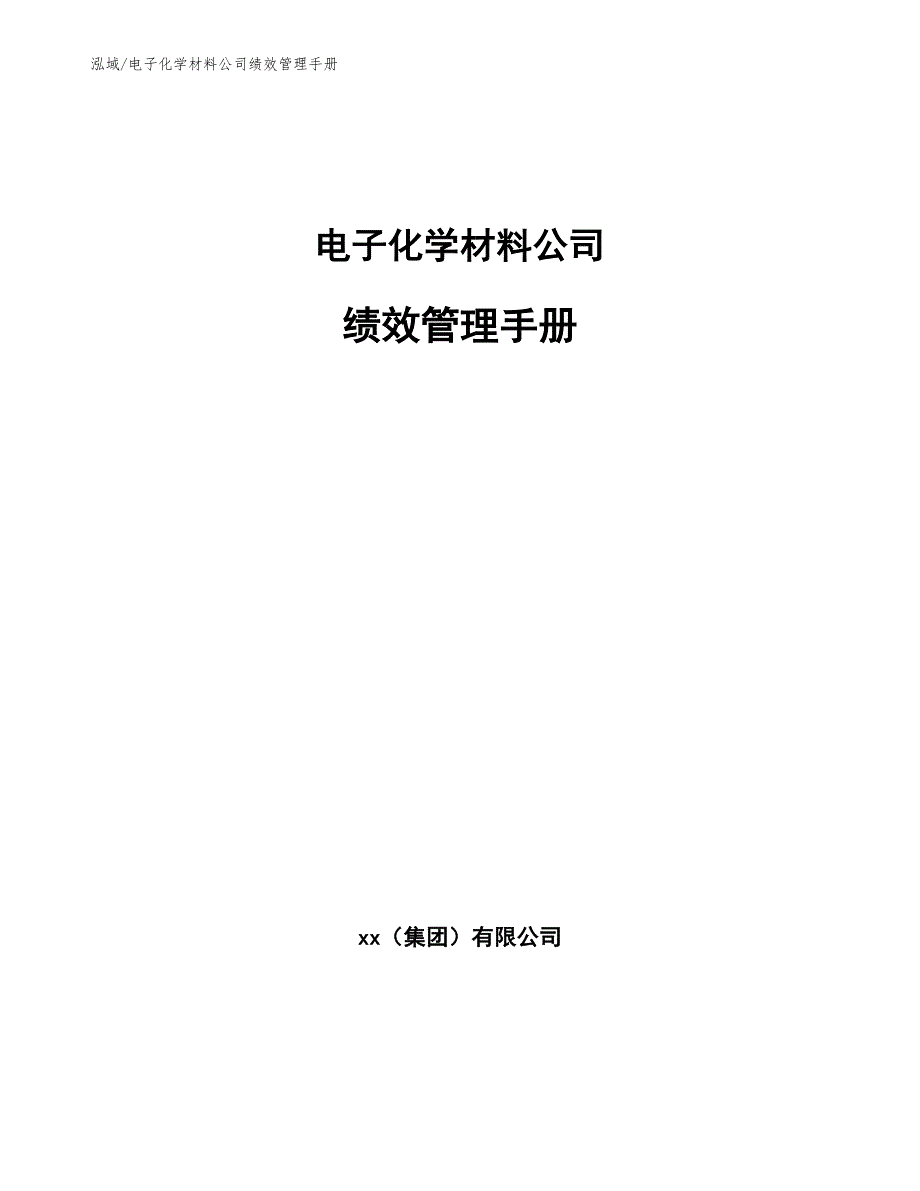 泓域/电子化学材料公司绩效管理手册

电子化学材料公司

绩效管理手册

xx（集团）有限公司